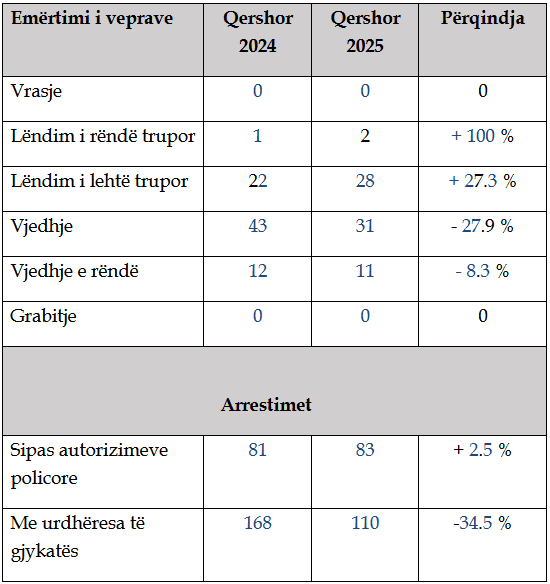 | Emërtimi i veprave | Qershor 2024 | Qershor 2025 | Përqindja |
|---|---|---|---|
| Vrasje | 0 | 0 | 0 |
| Lëndim i rëndë trupor | 1 | 2 | + 100 % |
| Lëndim i lehtë trupor | 22 | 28 | + 27.3 % |
| Vjedhje | 43 | 31 | - 27.9 % |
| Vjedhje e rëndë | 12 | 11 | - 8.3 % |
| Grabitje | 0 | 0 | 0 |
| Arrestimet | | | |
| Sipas autorizimeve policore | 81 | 83 | + 2.5 % |
| Me urdhëresa të gjykatës | 168 | 110 | -34.5 % |